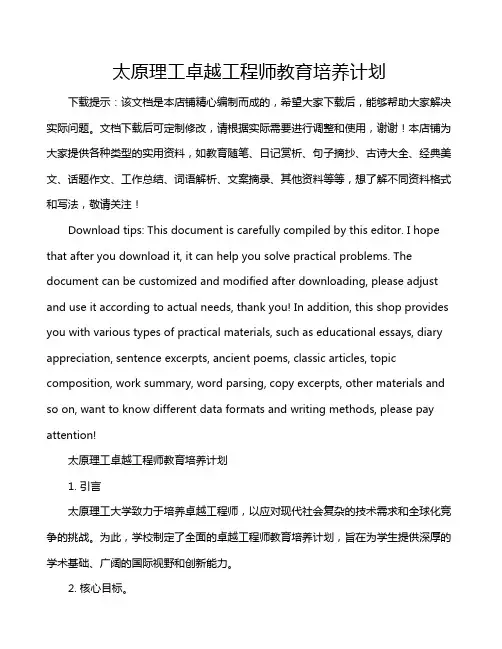 太原理工卓越工程师教育培养计划

下载提示：该文档是本店铺精心编制而成的，希望大家下载后，能够帮助大家解决实际问题。文档下载后可定制修改，请根据实际需要进行调整和使用，谢谢！本店铺为大家提供各种类型的实用资料，如教育随笔、日记赏析、句子摘抄、古诗大全、经典美文、话题作文、工作总结、词语解析、文案摘录、其他资料等等，想了解不同资料格式和写法，敬请关注！

Download tips: This document is carefully compiled by this editor. I hope that after you download it, it can help you solve practical problems. The document can be customized and modified after downloading, please adjust and use it according to actual needs, thank you! In addition, this shop provides you with various types of practical materials, such as educational essays, diary appreciation, sentence excerpts, ancient poems, classic articles, topic composition, work summary, word parsing, copy excerpts, other materials and so on, want to know different data formats and writing methods, please pay attention!

太原理工卓越工程师教育培养计划

1. 引言

太原理工大学致力于培养卓越工程师，以应对现代社会复杂的技术需求和全球化竞争的挑战。为此，学校制定了全面的卓越工程师教育培养计划，旨在为学生提供深厚的学术基础、广阔的国际视野和创新能力。

2. 核心目标。